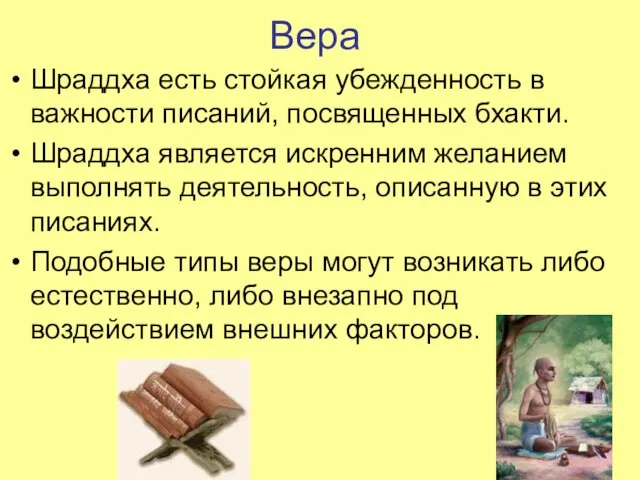 Вера

• Шраддха есть стойкая убежденность в важности писаний, посвященных бхакти.
• Шраддха является искренним желанием выполнять деятельность, описанную в этих писаниях.
• Подобные типы веры могут возникать либо естественно, либо внезапно под воздействием внешних факторов.